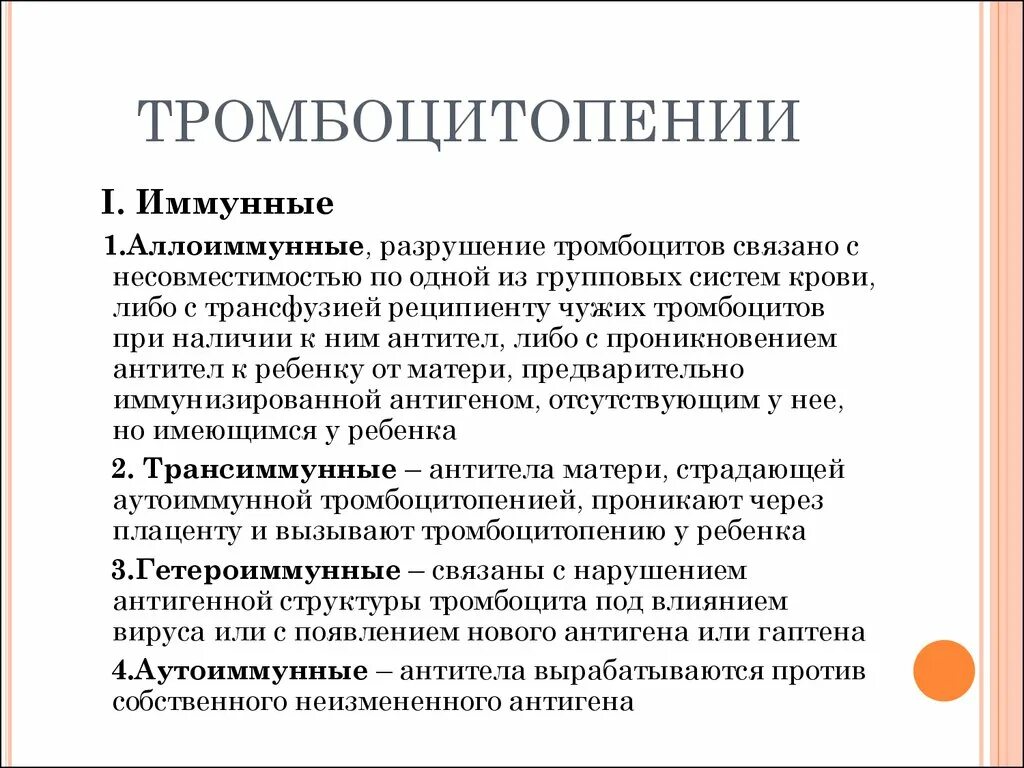 ТРОМБОЦИТОПЕНИИ

I. Иммунные

1.Аллоиммунные, разрушение тромбоцитов связано с несовместимостью по одной из групповых систем крови, либо с трансфузией реципиенту чужих тромбоцитов при наличии к ним антител, либо с проникновением антител к ребенку от матери, предварительно иммунизированной антигеном, отсутствующим у нее, но имеющимся у ребенка

2. Трансиммунные – антитела матери, страдающей аутоиммунной тромбоцитопенией, проникают через плаценту и вызывают тромбоцитопению у ребенка

3.Гетероиммунные – связаны с нарушением антигенной структуры тромбоцита под влиянием вируса или с появлением нового антигена или гаптена

4.Аутоиммунные – антитела вырабатываются против собственного неизмененного антигена